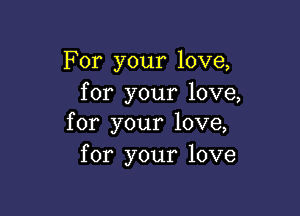 For your love,
for your love,
for your love,
for your love